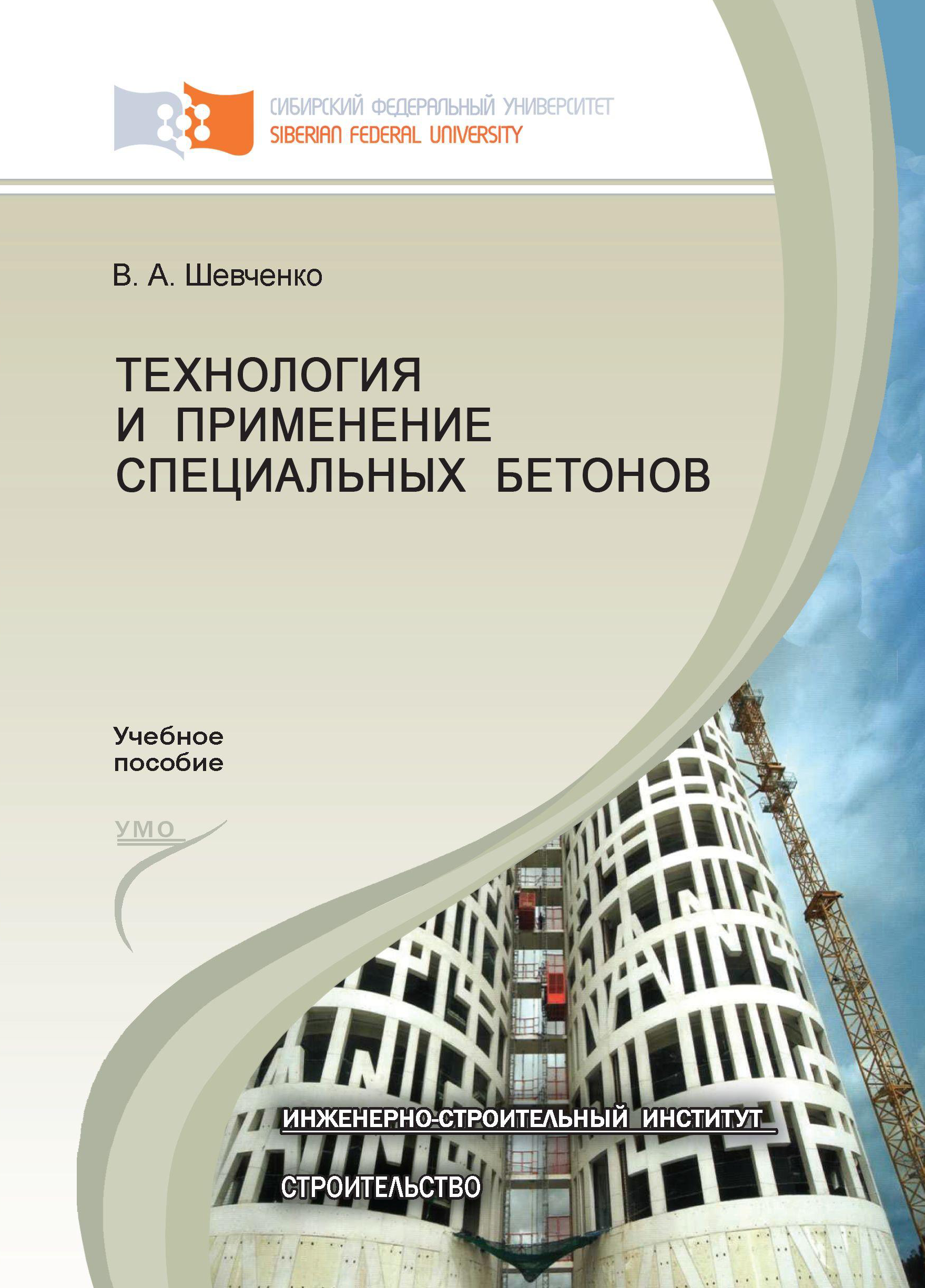 СИБИРСКИЙ ФЕДЕРАЛЬНЫЙ УНИВЕРСИТЕТ
SIBERIAN FEDERAL UNIVERSITY

В. А. Шевченко

ТЕХНОЛОГИЯ И ПРИМЕНЕНИЕ СПЕЦИАЛЬНЫХ БЕТОНОВ

Учебное пособие

УМО

ИНЖЕНЕРНО-СТРОИТЕЛЬНЫЙ ИНСТИТУТ

СТРОИТЕЛЬСТВО